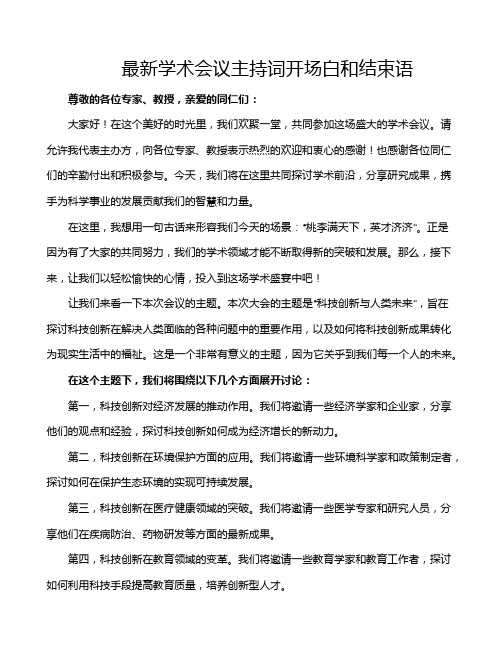 最新学术会议主持词开场白和结束语

尊敬的各位专家、教授，亲爱的同仁们：

大家好！在这个美好的时光里，我们欢聚一堂，共同参加这场盛大的学术会议。请允许我代表主办方，向各位专家、教授表示热烈的欢迎和衷心的感谢！也感谢各位同仁们的辛勤付出和积极参与。今天，我们将在这里共同探讨学术前沿，分享研究成果，携手为科学事业的发展贡献我们的智慧和力量。

在这里，我想用一句古话来形容我们今天的场景："桃李满天下，英才济济"。正是因为有了大家的共同努力，我们的学术领域才能不断取得新的突破和发展。那么，接下来，让我们以轻松愉快的心情，投入到这场学术盛宴中吧！

让我们来看一下本次会议的主题。本次大会的主题是"科技创新与人类未来"，旨在探讨科技创新在解决人类面临的各种问题中的重要作用，以及如何将科技创新成果转化为现实生活中的福祉。这是一个非常有意义的主题，因为它关乎到我们每一个人的未来。

在这个主题下，我们将围绕以下几个方面展开讨论：

第一，科技创新对经济发展的推动作用。我们将邀请一些经济学家和企业家，分享他们的观点和经验，探讨科技创新如何成为经济增长的新动力。

第二，科技创新在环境保护方面的应用。我们将邀请一些环境科学家和政策制定者，探讨如何在保护生态环境的实现可持续发展。

第三，科技创新在医疗健康领域的突破。我们将邀请一些医学专家和研究人员，分享他们在疾病防治、药物研发等方面的最新成果。

第四，科技创新在教育领域的变革。我们将邀请一些教育学家和教育工作者，探讨如何利用科技手段提高教育质量，培养创新型人才。